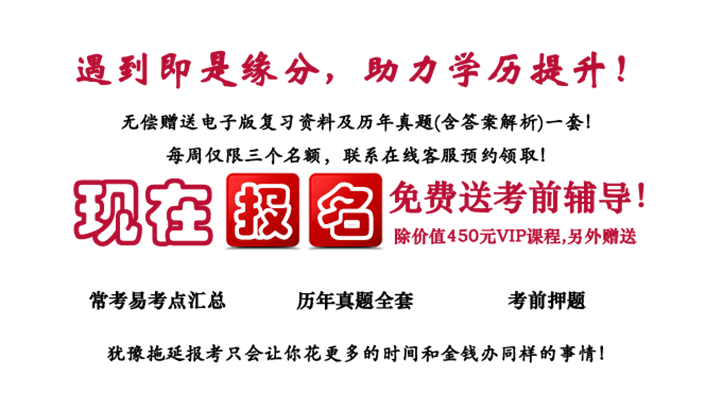 遇到即是缘分，助力学历提升！

无偿赠送电子版复习资料及历年真题(含答案解析)一套！

每周仅限三个名额，联系在线客服预约领取！

现在报名 免费送考前辅导！

除价值450元VIP课程,另外赠送

常考易考点汇总 历年真题全套 考前押题

犹豫拖延报考只会让你花更多的时间和金钱办同样的事情！